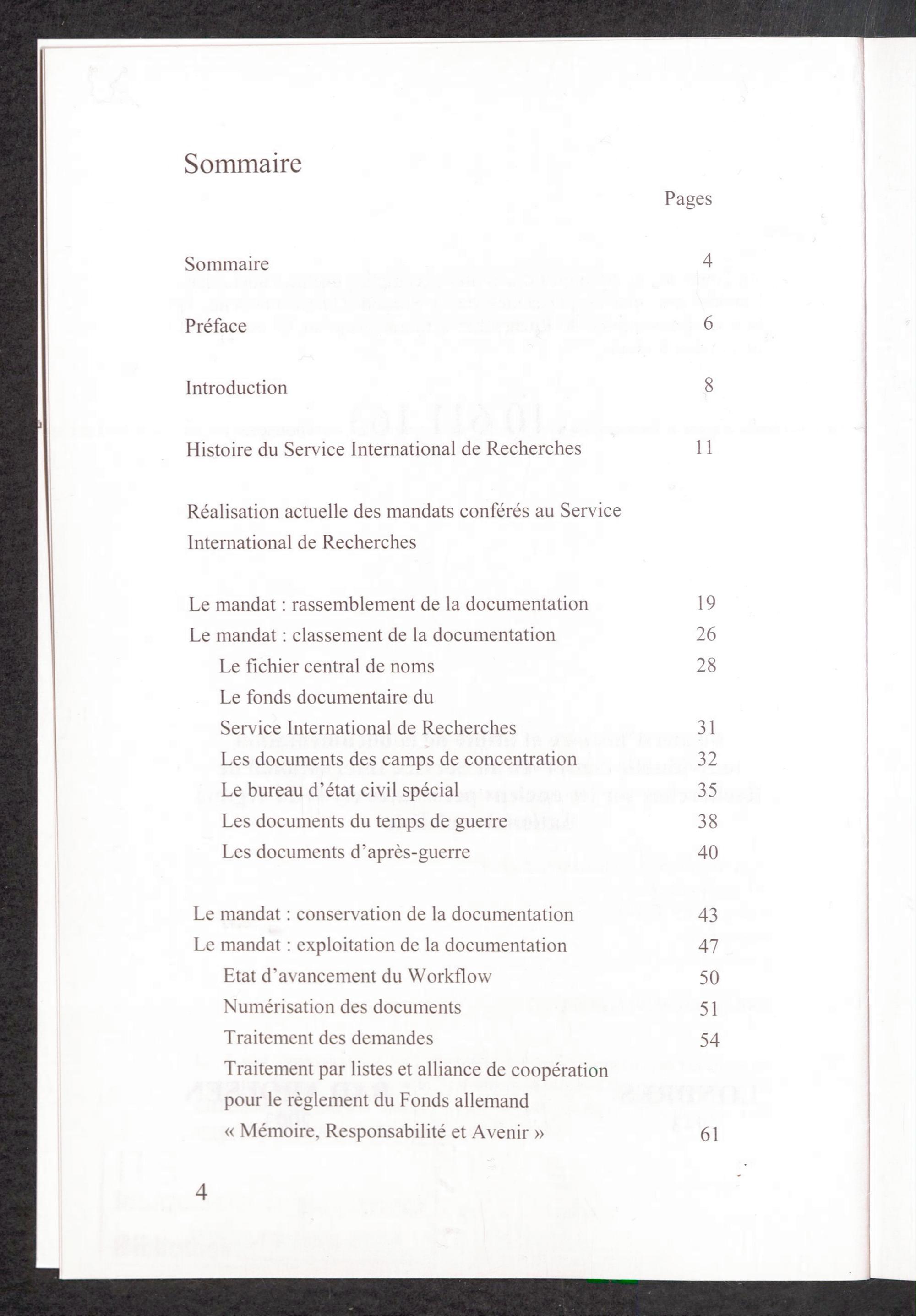 Sommaire

Pages

Sommaire 4

Préface 6

Introduction 8

Histoire du Service International de Recherches 11

Réalisation actuelle des mandats conférés au Service International de Recherches

Le mandat : rassemblement de la documentation 19
Le mandat : classement de la documentation 26
Le fichier central de noms 28
Le fonds documentaire du Service International de Recherches 31
Les documents des camps de concentration 32
Le bureau d'état civil spécial 35
Les documents du temps de guerre 38
Les documents d'après-guerre 40

Le mandat : conservation de la documentation 43
Le mandat : exploitation de la documentation 47
Etat d'avancement du Workflow 50
Numérisation des documents 51
Traitement des demandes 54
Traitement par listes et alliance de coopération pour le règlement du Fonds allemand « Mémoire, Responsabilité et Avenir » 61

4